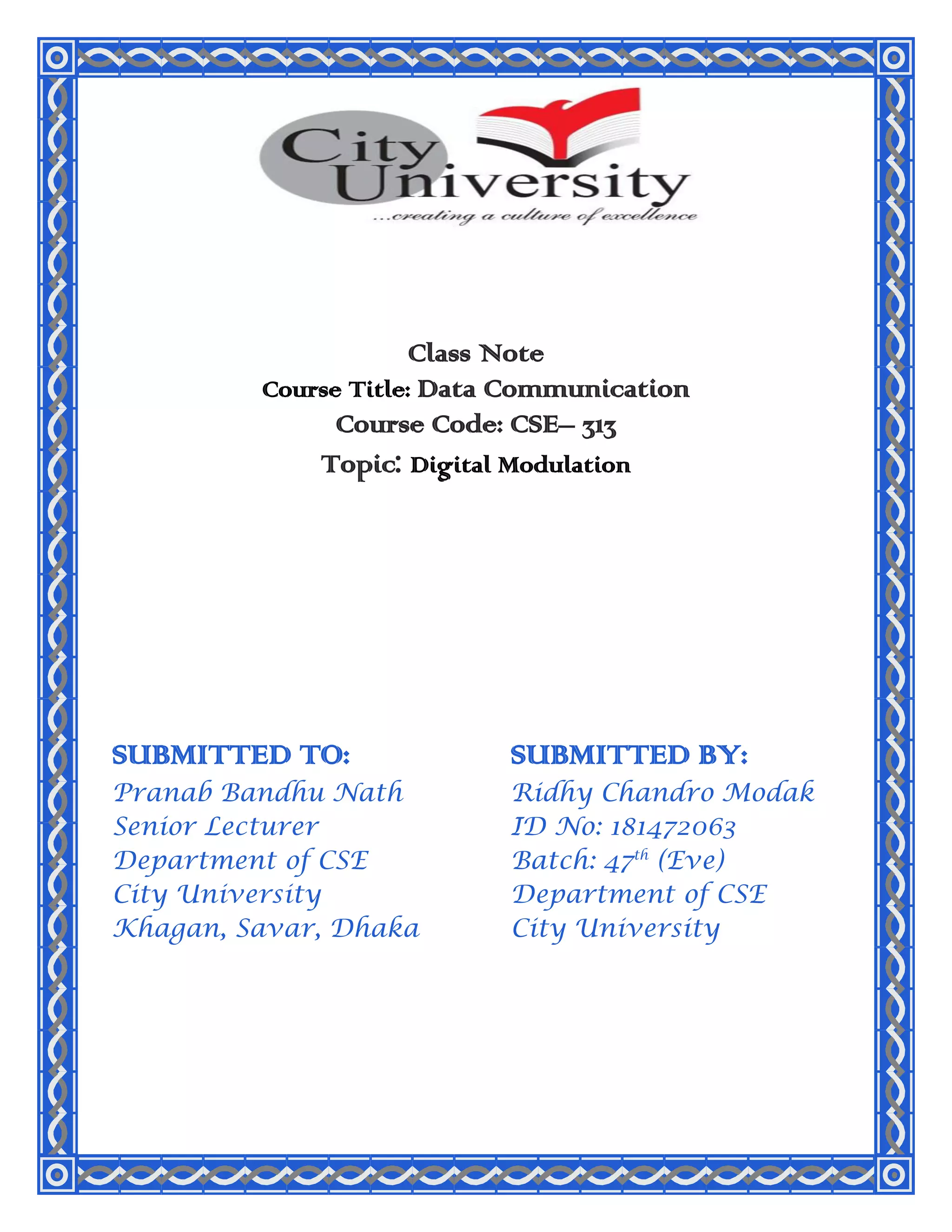 City University
...creating a culture of excellence

Class Note
Course Title: Data Communication
Course Code: CSE– 313
Topic: Digital Modulation

SUBMITTED TO:
Pranab Bandhu Nath
Senior Lecturer
Department of CSE
City University
Khagan, Savar, Dhaka

SUBMITTED BY:
Ridhy Chandro Modak
ID No: 181472063
Batch: 47th (Eve)
Department of CSE
City University